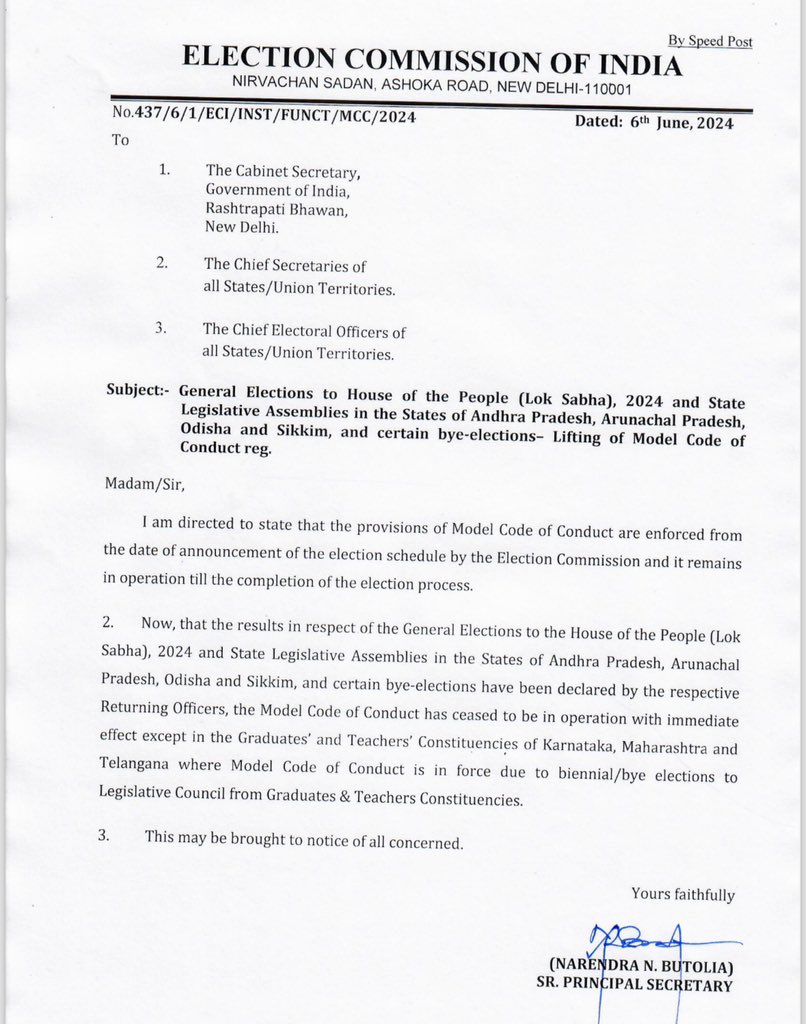 By Speed Post

ELECTION COMMISSION OF INDIA
NIRVACHAN SADAN, ASHOKA ROAD, NEW DELHI-110001

No.437/6/1/ECI/INST/FUNCT/MCC/2024 Dated: 6th June, 2024

To

1. The Cabinet Secretary, Government of India, Rashtrapati Bhawan, New Delhi.

2. The Chief Secretaries of all States/Union Territories.

3. The Chief Electoral Officers of all States/Union Territories.

Subject:- General Elections to House of the People (Lok Sabha), 2024 and State Legislative Assemblies in the States of Andhra Pradesh, Arunachal Pradesh, Odisha and Sikkim, and certain bye-elections– Lifting of Model Code of Conduct reg.

Madam/Sir,

I am directed to state that the provisions of Model Code of Conduct are enforced from the date of announcement of the election schedule by the Election Commission and it remains in operation till the completion of the election process.

2. Now, that the results in respect of the General Elections to the House of the People (Lok Sabha), 2024 and State Legislative Assemblies in the States of Andhra Pradesh, Arunachal Pradesh, Odisha and Sikkim, and certain bye-elections have been declared by the respective Returning Officers, the Model Code of Conduct has ceased to be in operation with immediate effect except in the Graduates' and Teachers' Constituencies of Karnataka, Maharashtra and Telangana where Model Code of Conduct is in force due to biennial/bye elections to Legislative Council from Graduates & Teachers Constituencies.

3. This may be brought to notice of all concerned.

Yours faithfully

(NARENDRA N. BUTOLIA)
SR. PRINCIPAL SECRETARY